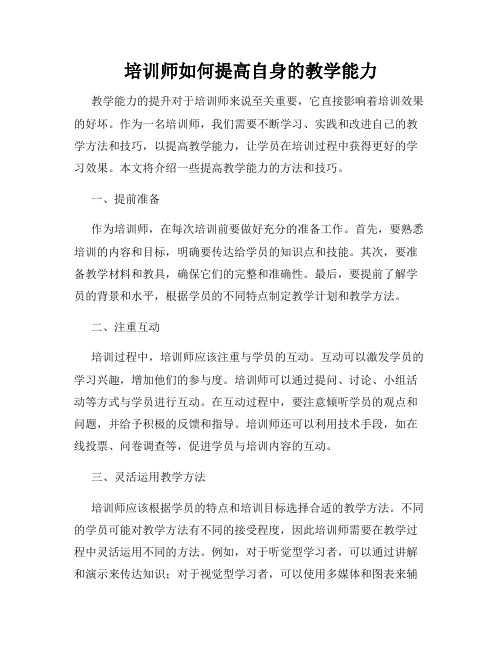 培训师如何提高自身的教学能力

教学能力的提升对于培训师来说至关重要，它直接影响着培训效果的好坏。作为一名培训师，我们需要不断学习、实践和改进自己的教学方法和技巧，以提高教学能力，让学员在培训过程中获得更好的学习效果。本文将介绍一些提高教学能力的方法和技巧。

一、提前准备

作为培训师，在每次培训前要做好充分的准备工作。首先，要熟悉培训的内容和目标，明确要传达给学员的知识点和技能。其次，要准备教学材料和教具，确保它们的完整和准确性。最后，要提前了解学员的背景和水平，根据学员的不同特点制定教学计划和教学方法。

二、注重互动

培训过程中，培训师应该注重与学员的互动。互动可以激发学员的学习兴趣，增加他们的参与度。培训师可以通过提问、讨论、小组活动等方式与学员进行互动。在互动过程中，要注意倾听学员的观点和问题，并给予积极的反馈和指导。培训师还可以利用技术手段，如在线投票、问卷调查等，促进学员与培训内容的互动。

三、灵活运用教学方法

培训师应该根据学员的特点和培训目标选择合适的教学方法。不同的学员可能对教学方法有不同的接受程度，因此培训师需要在教学过程中灵活运用不同的方法。例如，对于听觉型学习者，可以通过讲解和演示来传达知识；对于视觉型学习者，可以使用多媒体和图表来辅